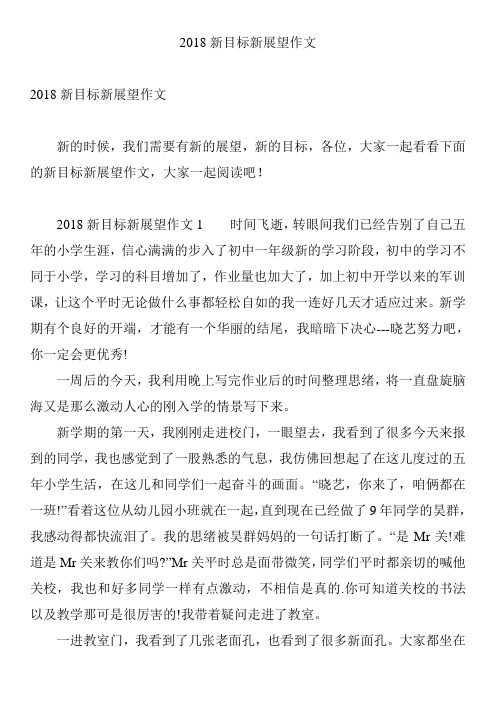 2018 新目标新展望作文

2018 新目标新展望作文

新的时候，我们需要有新的展望，新的目标，各位，大家一起看看下面的新目标新展望作文，大家一起阅读吧！

2018 新目标新展望作文 1　　时间飞逝，转眼间我们已经告别了自己五年的小学生涯，信心满满的步入了初中一年级新的学习阶段，初中的学习不同于小学，学习的科目增加了，作业量也加大了，加上初中开学以来的军训课，让这个平时无论做什么事都轻松自如的我一连好几天才适应过来。新学期有个良好的开端，才能有一个华丽的结尾，我暗暗下决心---晓艺努力吧，你一定会更优秀!

一周后的今天，我利用晚上写完作业后的时间整理思绪，将一直盘旋脑海又是那么激动人心的刚入学的情景写下来。

新学期的第一天，我刚刚走进校门，一眼望去，我看到了很多今天来报到的同学，我也感觉到了一股熟悉的气息，我仿佛回想起了在这儿度过的五年小学生活，在这儿和同学们一起奋斗的画面。“晓艺，你来了，咱俩都在一班!”看着这位从幼儿园小班就在一起，直到现在已经做了 9 年同学的昊群，我感动得都快流泪了。我的思绪被昊群妈妈的一句话打断了。“是 Mr 关!难道是 Mr 关来教你们吗?”Mr 关平时总是面带微笑，同学们平时都亲切的喊他关校，我也和好多同学一样有点激动，不相信是真的.你可知道关校的书法以及教学那可是很厉害的!我带着疑问走进了教室。

一进教室门，我看到了几张老面孔，也看到了很多新面孔。大家都坐在